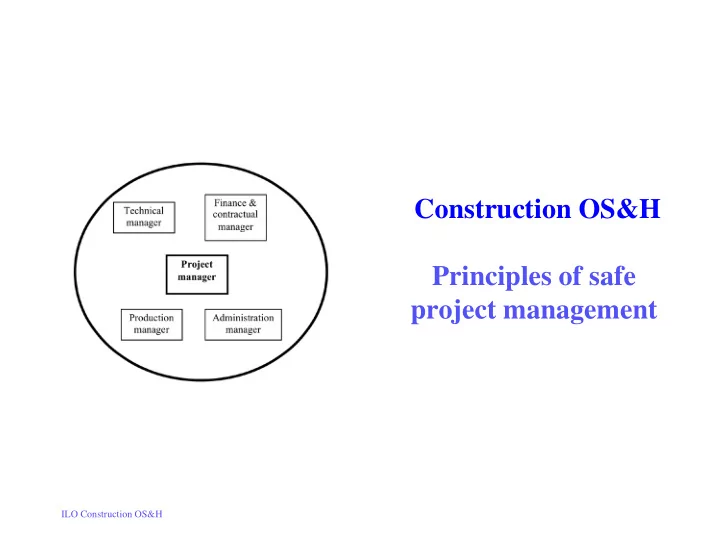 Technical manager

Finance & contractual manager

Project manager

Production manager

Administration manager

Construction OS&H

Principles of safe project management

ILO Construction OS&H